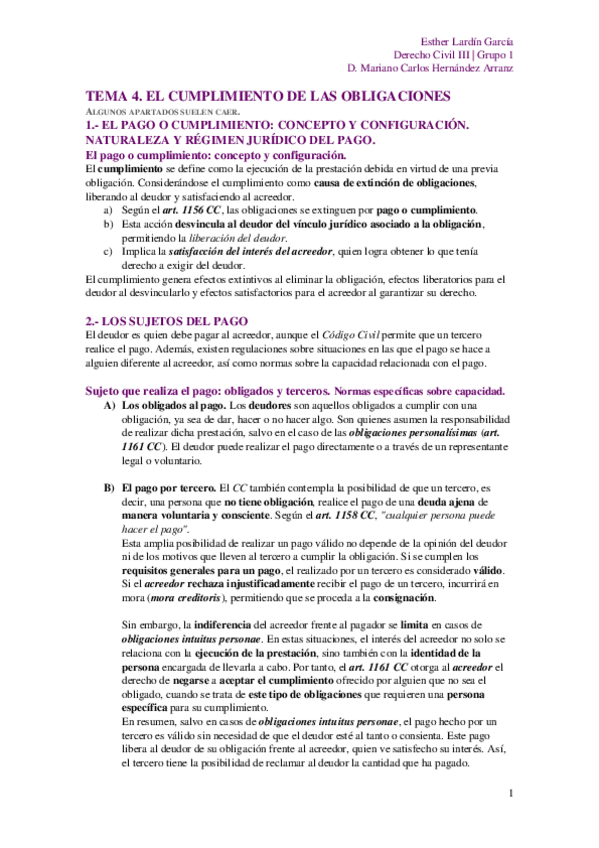 Esther Lardín García
Derecho Civil III | Grupo 1
D. Mariano Carlos Hernández Arranz

TEMA 4. EL CUMPLIMIENTO DE LAS OBLIGACIONES
ALGUNOS APARTADOS SUELEN CAER.

1.- EL PAGO O CUMPLIMIENTO: CONCEPTO Y CONFIGURACIÓN. NATURALEZA Y RÉGIMEN JURÍDICO DEL PAGO.

El pago o cumplimiento: concepto y configuración.
El cumplimiento se define como la ejecución de la prestación debida en virtud de una previa obligación. Considerándose el cumplimiento como causa de extinción de obligaciones, liberando al deudor y satisfaciendo al acreedor.
a) Según el art. 1156 CC, las obligaciones se extinguen por pago o cumplimiento.
b) Esta acción desvincula al deudor del vínculo jurídico asociado a la obligación, permitiendo la liberación del deudor.
c) Implica la satisfacción del interés del acreedor, quien logra obtener lo que tenía derecho a exigir del deudor.
El cumplimiento genera efectos extintivos al eliminar la obligación, efectos liberatorios para el deudor al desvincularlo y efectos satisfactorios para el acreedor al garantizar su derecho.

2.- LOS SUJETOS DEL PAGO
El deudor es quien debe pagar al acreedor, aunque el Código Civil permite que un tercero realice el pago. Además, existen regulaciones sobre situaciones en las que el pago se hace a alguien diferente al acreedor, así como normas sobre la capacidad relacionada con el pago.

Sujeto que realiza el pago: obligados y terceros. Normas específicas sobre capacidad.
A) Los obligados al pago. Los deudores son aquellos obligados a cumplir con una obligación, ya sea de dar, hacer o no hacer algo. Son quienes asumen la responsabilidad de realizar dicha prestación, salvo en el caso de las obligaciones personalísimas (art. 1161 CC). El deudor puede realizar el pago directamente o a través de un representante legal o voluntario.

B) El pago por tercero. El CC también contempla la posibilidad de que un tercero, es decir, una persona que no tiene obligación, realice el pago de una deuda ajena de manera voluntaria y consciente. Según el art. 1158 CC, "cualquier persona puede hacer el pago".
Esta amplia posibilidad de realizar un pago válido no depende de la opinión del deudor ni de los motivos que lleven al tercero a cumplir la obligación. Si se cumplen los requisitos generales para un pago, el realizado por un tercero es considerado válido. Si el acreedor rechaza injustificadamente recibir el pago de un tercero, incurrirá en mora (mora creditoris), permitiendo que se proceda a la consignación.

Sin embargo, la indiferencia del acreedor frente al pagador se limita en casos de obligaciones intuitus personae. En estas situaciones, el interés del acreedor no solo se relaciona con la ejecución de la prestación, sino también con la identidad de la persona encargada de llevarla a cabo. Por tanto, el art. 1161 CC otorga al acreedor el derecho de negarse a aceptar el cumplimiento ofrecido por alguien que no sea el obligado, cuando se trata de este tipo de obligaciones que requieren una persona específica para su cumplimiento.
En resumen, salvo en casos de obligaciones intuitus personae, el pago hecho por un tercero es válido sin necesidad de que el deudor esté al tanto o consienta. Este pago libera al deudor de su obligación frente al acreedor, quien ve satisfecho su interés. Así, el tercero tiene la posibilidad de reclamar al deudor la cantidad que ha pagado.

1